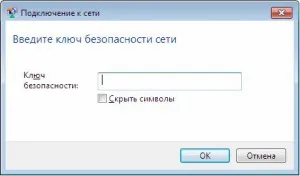 Подключение к сети

Введите ключ безопасности сети

Ключ безопасности:

Скрыть символы

OK

Отмена